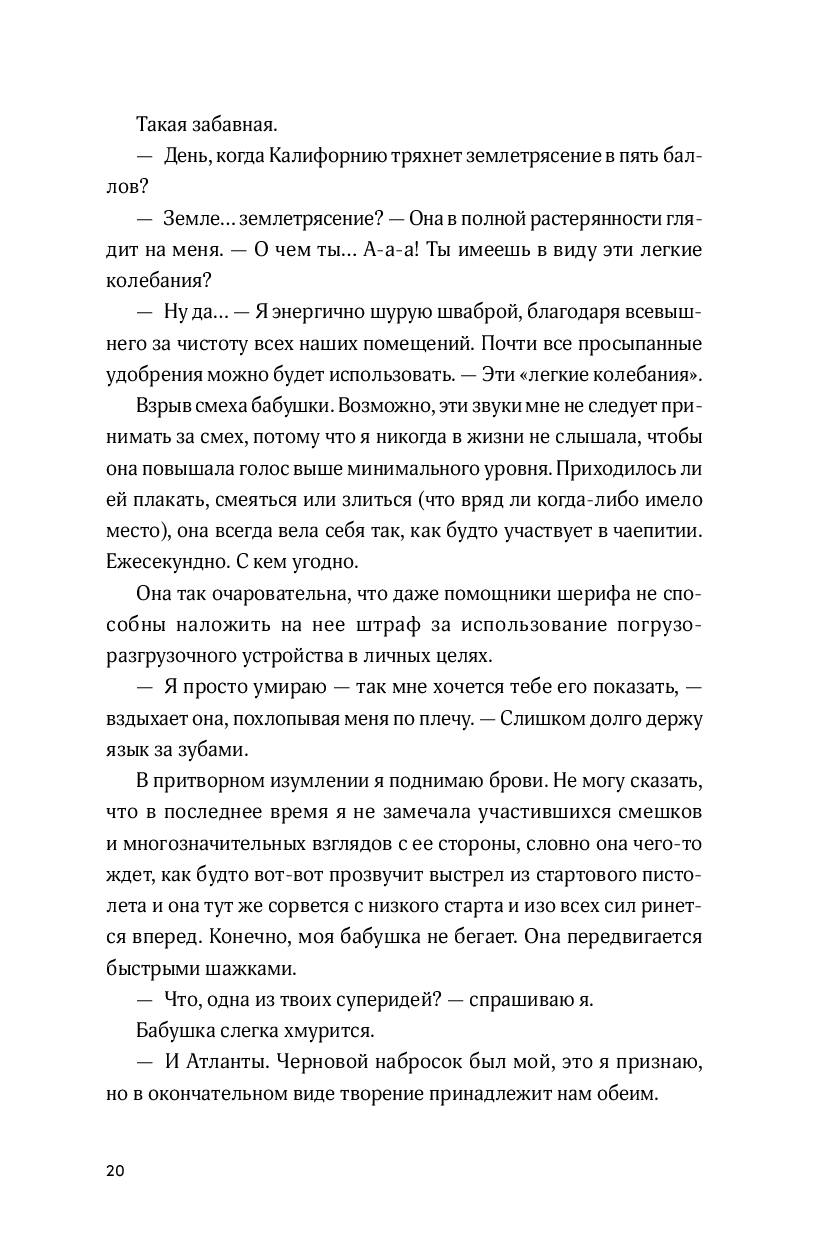 Такая забавная.

— День, когда Калифорнию тряхнет землетрясение в пять баллов?

— Земле… землетрясение? — Она в полной растерянности глядит на меня. — О чем ты… А-а-а! Ты имеешь в виду эти легкие колебания?

— Ну да… — Я энергично шурую шваброй, благодаря всевышнего за чистоту всех наших помещений. Почти все просыпанные удобрения можно будет использовать. — Эти «легкие колебания».

Взрыв смеха бабушки. Возможно, эти звуки мне не следует принимать за смех, потому что я никогда в жизни не слышала, чтобы она повышала голос выше минимального уровня. Приходилось ли ей плакать, смеяться или злиться (что вряд ли когда-либо имело место), она всегда вела себя так, как будто участвует в чаепитии. Ежесекундно. С кем угодно.

Она так очаровательна, что даже помощники шерифа не способны наложить на нее штраф за использование погрузо-разгрузочного устройства в личных целях.

— Я просто умираю — так мне хочется тебе его показать, — вздыхает она, похлопывая меня по плечу. — Слишком долго держу язык за зубами.

В притворном изумлении я поднимаю брови. Не могу сказать, что в последнее время я не замечала участившихся смешков и многозначительных взглядов с ее стороны, словно она чего-то ждет, как будто вот-вот прозвучит выстрел из стартового пистолета и она тут же сорвется с низкого старта и изо всех сил ринется вперед. Конечно, моя бабушка не бегает. Она передвигается быстрыми шажками.

— Что, одна из твоих суперидей? — спрашиваю я.

Бабушка слегка хмурится.

— И Атланты. Черновой набросок был мой, это я признаю, но в окончательном виде творение принадлежит нам обеим.

20